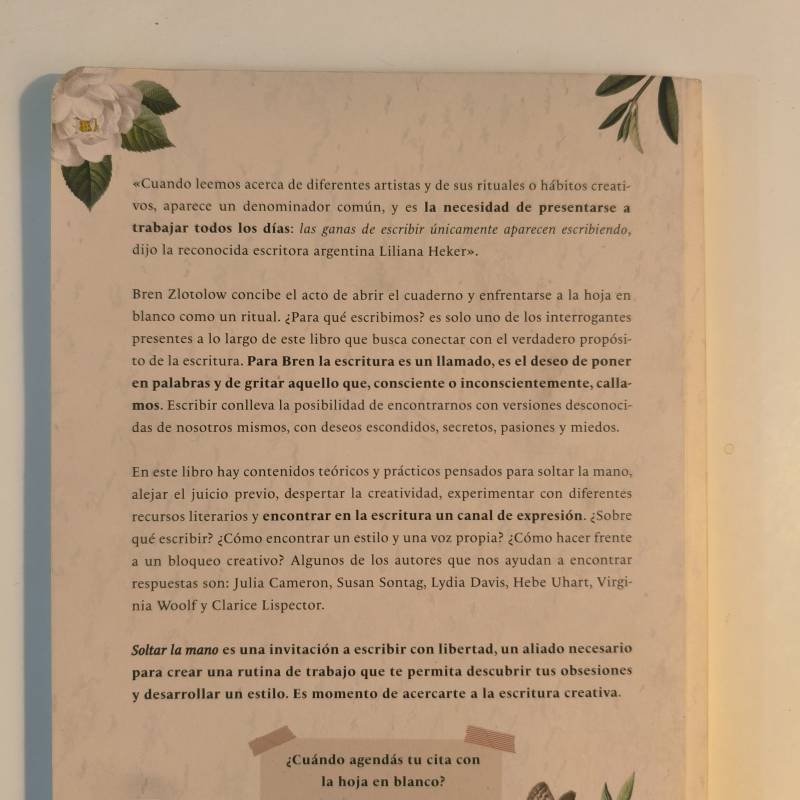 «Cuando leemos acerca de diferentes artistas y de sus rituales o hábitos creativos, aparece un denominador común, y es la necesidad de presentarse a trabajar todos los días: las ganas de escribir únicamente aparecen escribiendo, dijo la reconocida escritora argentina Liliana Heker».

Bren Zlotolow concibe el acto de abrir el cuaderno y enfrentarse a la hoja en blanco como un ritual. ¿Para qué escribimos? es solo uno de los interrogantes presentes a lo largo de este libro que busca conectar con el verdadero propósito de la escritura. Para Bren la escritura es un llamado, es el deseo de poner en palabras y de gritar aquello que, consciente o inconscientemente, callamos. Escribir conlleva la posibilidad de encontrarnos con versiones desconocidas de nosotros mismos, con deseos escondidos, secretos, pasiones y miedos.

En este libro hay contenidos teóricos y prácticos pensados para soltar la mano, alejar el juicio previo, despertar la creatividad, experimentar con diferentes recursos literarios y encontrar en la escritura un canal de expresión. ¿Sobre qué escribir? ¿Cómo encontrar un estilo y una voz propia? ¿Cómo hacer frente a un bloqueo creativo? Algunos de los autores que nos ayudan a encontrar respuestas son: Julia Cameron, Susan Sontag, Lydia Davis, Hebe Uhart, Virginia Woolf y Clarice Lispector.

Soltar la mano es una invitación a escribir con libertad, un aliado necesario para crear una rutina de trabajo que te permita descubrir tus obsesiones y desarrollar un estilo. Es momento de acercarte a la escritura creativa.

¿Cuándo agendás tu cita con la hoja en blanco?